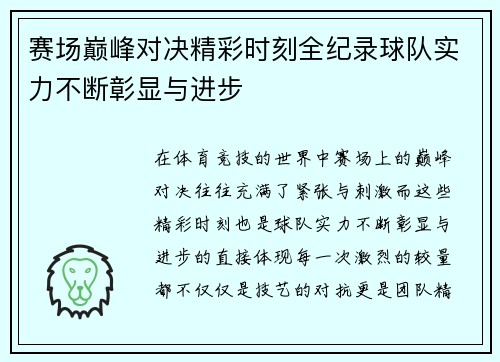 赛场巅峰对决精彩时刻全纪录球队实力不断彰显与进步

在体育竞技的世界中赛场上的巅峰对决往往充满了紧张与刺激而这些精彩时刻也是球队实力不断彰显与进步的直接体现每一次激烈的较量都不仅仅是技艺的对抗更是团队精